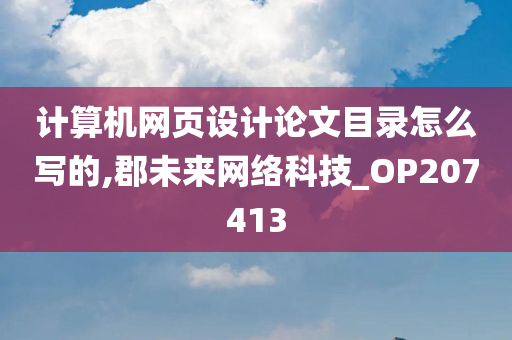 计算机网页设计论文目录怎么写的,郡未来网络科技_OP207413